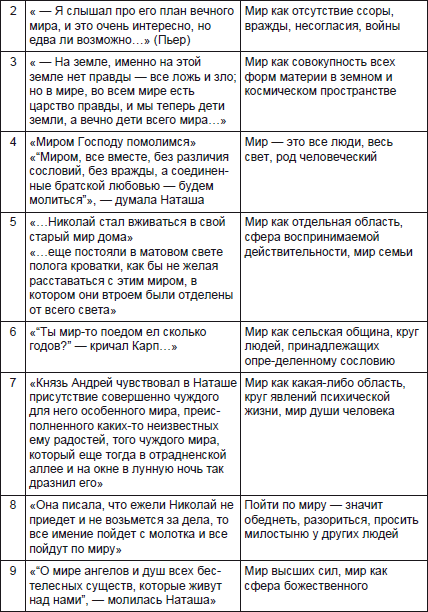 | | | |
|---|---|---|
| 2 | « — Я слышал про его план вечного мира, и это очень интересно, но едва ли возможно…» (Пьер) | Мир как отсутствие ссоры, вражды, несогласия, войны |
| 3 | « — На земле, именно на этой земле нет правды — все ложь и зло; но в мире, во всем мире есть царство правды, и мы теперь дети земли, а вечно дети всего мира…» | Мир как совокупность всех форм материи в земном и космическом пространстве |
| 4 | «Миром Господу помолимся» «“Миром, все вместе, без различия сословий, без вражды, а соединенные братской любовью — будем молиться”, — думала Наташа | Мир — это все люди, весь свет, род человеческий |
| 5 | «…Николай стал вживаться в свой старый мир дома» «…еще постояли в матовом свете полога кроватки, как бы не желая расставаться с этим миром, в котором они втроем были отделены от всего света» | Мир как отдельная область, сфера воспринимаемой действительности, мир семьи |
| 6 | «“Ты мир-то поедом ел сколько годов?” — кричал Карп…» | Мир как сельская община, круг людей, принадлежащих опре-деленному сословию |
| 7 | «Князь Андрей чувствовал в Наташе присутствие совершенно чуждого для него особенного мира, преисполненного каких-то неизвестных ему радостей, того чуждого мира, который еще тогда в отрадненской аллее и на окне в лунную ночь так дразнил его» | Мир как какая-либо область, круг явлений психической жизни, мир души человека |
| 8 | «Она писала, что ежели Николай не приедет и не возьмется за дела, то все имение пойдет с молотка и все пойдут по миру» | Пойти по миру — значит обеднеть, разориться, просить милостыню у других людей |
| 9 | «“О мире ангелов и душ всех бестелесных существ, которые живут над нами”, — молилась Наташа» | Мир высших сил, мир как сфера божественного |